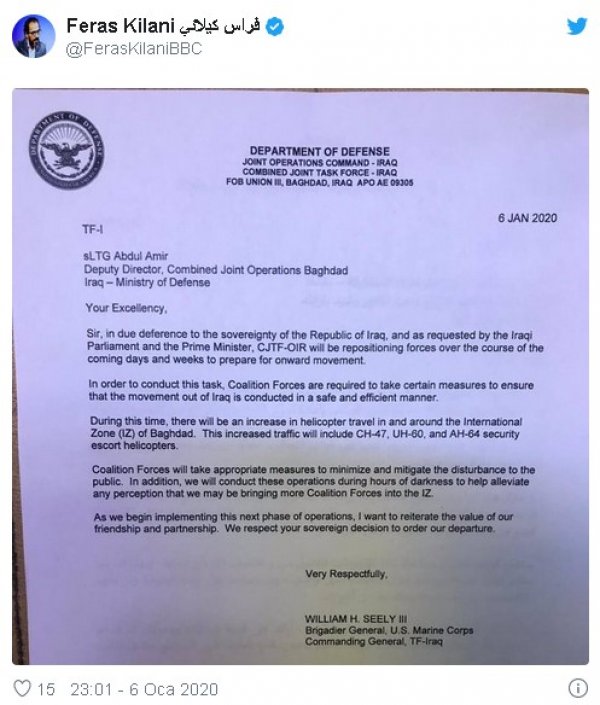 Feras Kilani فراس كيلاني
@FerasKilaniBBC

DEPARTMENT OF DEFENSE
JOINT OPERATIONS COMMAND - IRAQ
COMBINED JOINT TASK FORCE - IRAQ
FOB UNION III, BAGHDAD, IRAQ APO AE 09305

6 JAN 2020

TF-I

sLTG Abdul Amir
Deputy Director, Combined Joint Operations Baghdad
Iraq – Ministry of Defense

Your Excellency,

Sir, in due deference to the sovereignty of the Republic of Iraq, and as requested by the Iraqi Parliament and the Prime Minister, CJTF-OIR will be repositioning forces over the course of the coming days and weeks to prepare for onward movement.

In order to conduct this task, Coalition Forces are required to take certain measures to ensure that the movement out of Iraq is conducted in a safe and efficient manner.

During this time, there will be an increase in helicopter travel in and around the International Zone (IZ) of Baghdad. This increased traffic will include CH-47, UH-60, and AH-64 security escort helicopters.

Coalition Forces will take appropriate measures to minimize and mitigate the disturbance to the public. In addition, we will conduct these operations during hours of darkness to help alleviate any perception that we may be bringing more Coalition Forces into the IZ.

As we begin implementing this next phase of operations, I want to reiterate the value of our friendship and partnership. We respect your sovereign decision to order our departure.

Very Respectfully,

WILLIAM H. SEELY III
Brigadier General, U.S. Marine Corps
Commanding General, TF-Iraq

15 23:01 - 6 Oca 2020